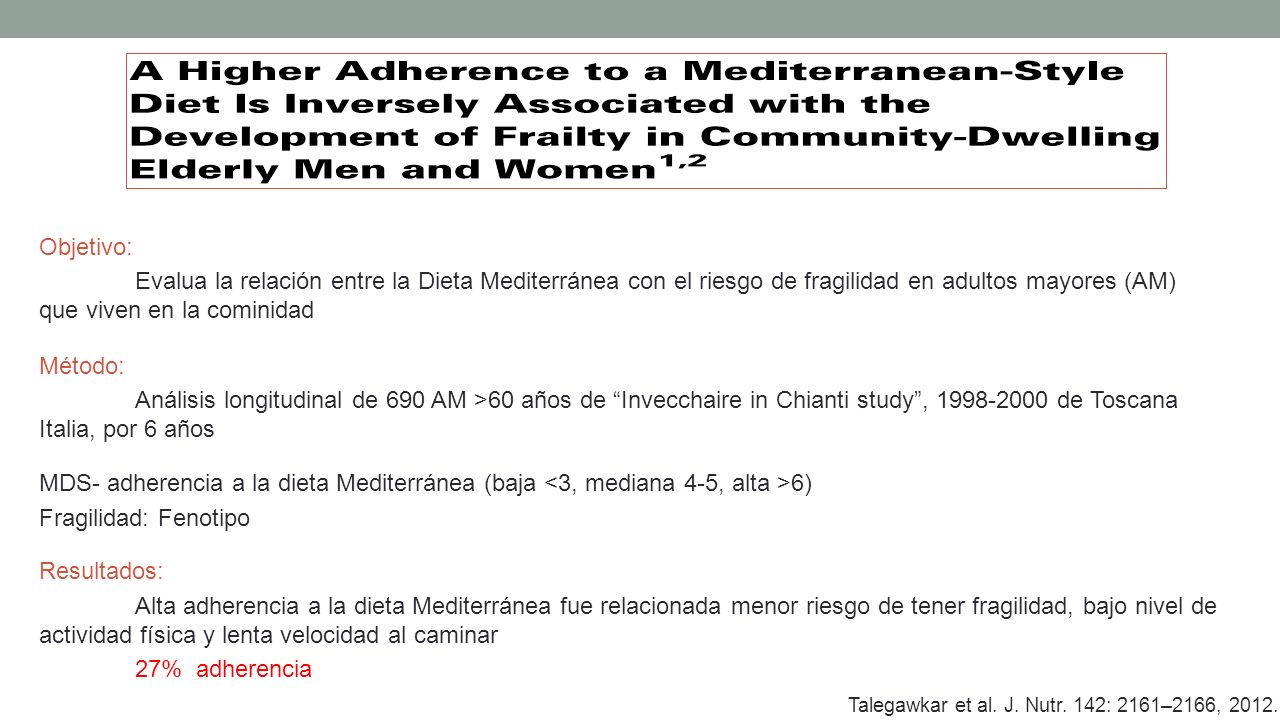 A Higher Adherence to a Mediterranean-Style Diet Is Inversely Associated with the Development of Frailty in Community-Dwelling Elderly Men and Women$^{1,2}$

Objetivo:

Evalua la relación entre la Dieta Mediterránea con el riesgo de fragilidad en adultos mayores (AM) que viven en la cominidad

Método:

Análisis longitudinal de 690 AM >60 años de “Invecchaire in Chianti study”, 1998-2000 de Toscana Italia, por 6 años

MDS- adherencia a la dieta Mediterránea (baja <3, mediana 4-5, alta >6)

Fragilidad: Fenotipo

Resultados:

Alta adherencia a la dieta Mediterránea fue relacionada menor riesgo de tener fragilidad, bajo nivel de actividad física y lenta velocidad al caminar

27% adherencia

Talegawkar et al. J. Nutr. 142: 2161–2166, 2012.